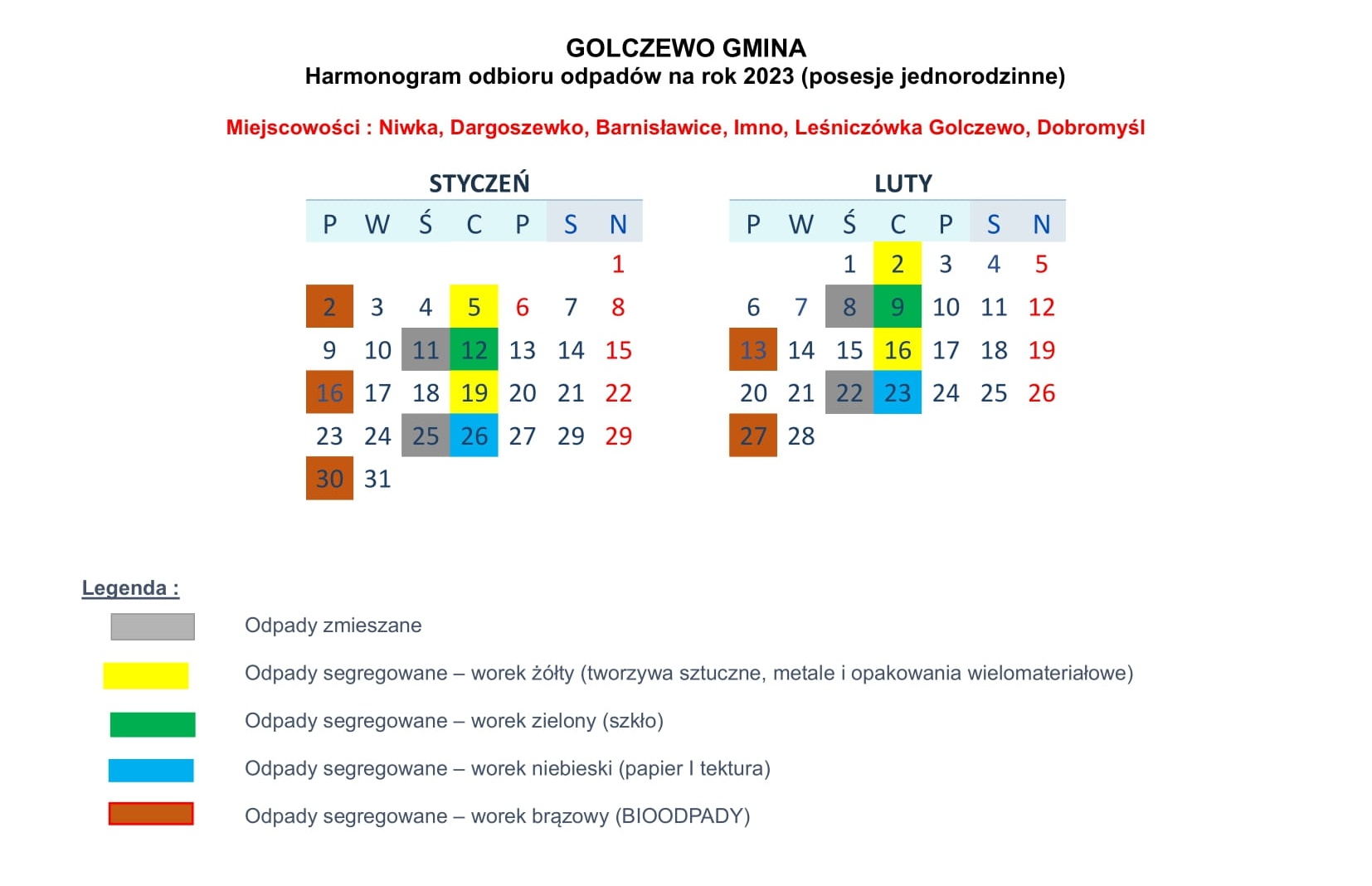 GOLCZEWO GMINA
Harmonogram odbioru odpadów na rok 2023 (posesje jednorodzinne)

Miejscowości : Niwka, Dargoszewko, Barnisławice, Imno, Leśniczówka Golczewo, Dobromyśl

STYCZEŃ

| P | W | Ś | C | P | S | N |
|---|---|---|---|---|---|---|
| | | | | | | 1 |
| 2 | 3 | 4 | 5 | 6 | 7 | 8 |
| 9 | 10 | 11 | 12 | 13 | 14 | 15 |
| 16 | 17 | 18 | 19 | 20 | 21 | 22 |
| 23 | 24 | 25 | 26 | 27 | 29 | 29 |
| 30 | 31 | | | | | |

LUTY

| P | W | Ś | C | P | S | N |
|---|---|---|---|---|---|---|
| | | 1 | 2 | 3 | 4 | 5 |
| 6 | 7 | 8 | 9 | 10 | 11 | 12 |
| 13 | 14 | 15 | 16 | 17 | 18 | 19 |
| 20 | 21 | 22 | 23 | 24 | 25 | 26 |
| 27 | 28 | | | | | |

Legenda :

Odpady zmieszane

Odpady segregowane – worek żółty (tworzywa sztuczne, metale i opakowania wielomateriałowe)

Odpady segregowane – worek zielony (szkło)

Odpady segregowane – worek niebieski (papier I tektura)

Odpady segregowane – worek brązowy (BIOODPADY)